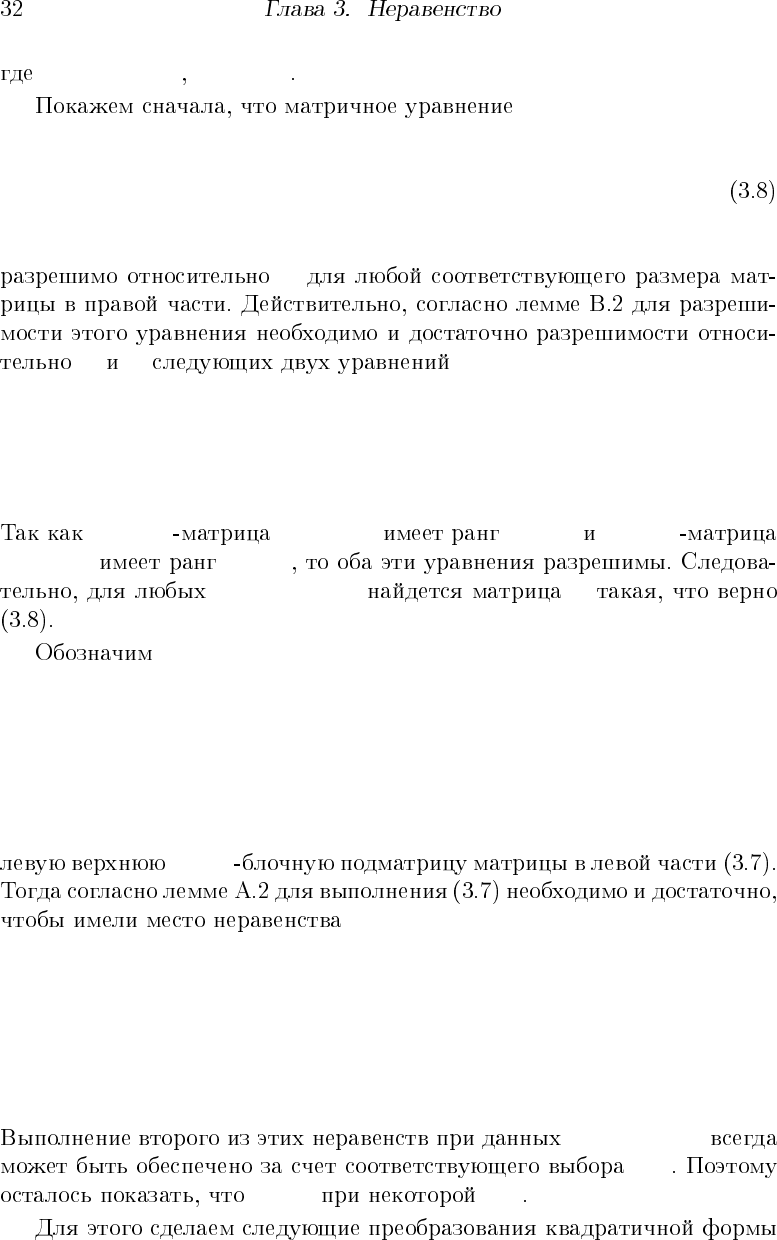 32 Глава 3. Неравенство

где , .

Покажем сначала, что матричное уравнение

(3.8)

разрешимо относительно для любой соответствующего размера матрицы в правой части. Действительно, согласно лемме B.2 для разрешимости этого уравнения необходимо и достаточно разрешимости относительно и следующих двух уравнений

Так как -матрица имеет ранг и -матрица имеет ранг , то оба эти уравнения разрешимы. Следовательно, для любых найдется матрица такая, что верно (3.8).

Обозначим

левую верхнюю -блочную подматрицу матрицы в левой части (3.7). Тогда согласно лемме A.2 для выполнения (3.7) необходимо и достаточно, чтобы имели место неравенства

Выполнение второго из этих неравенств при данных всегда может быть обеспечено за счет соответствующего выбора . Поэтому осталось показать, что при некоторой .

Для этого сделаем следующие преобразования квадратичной формы